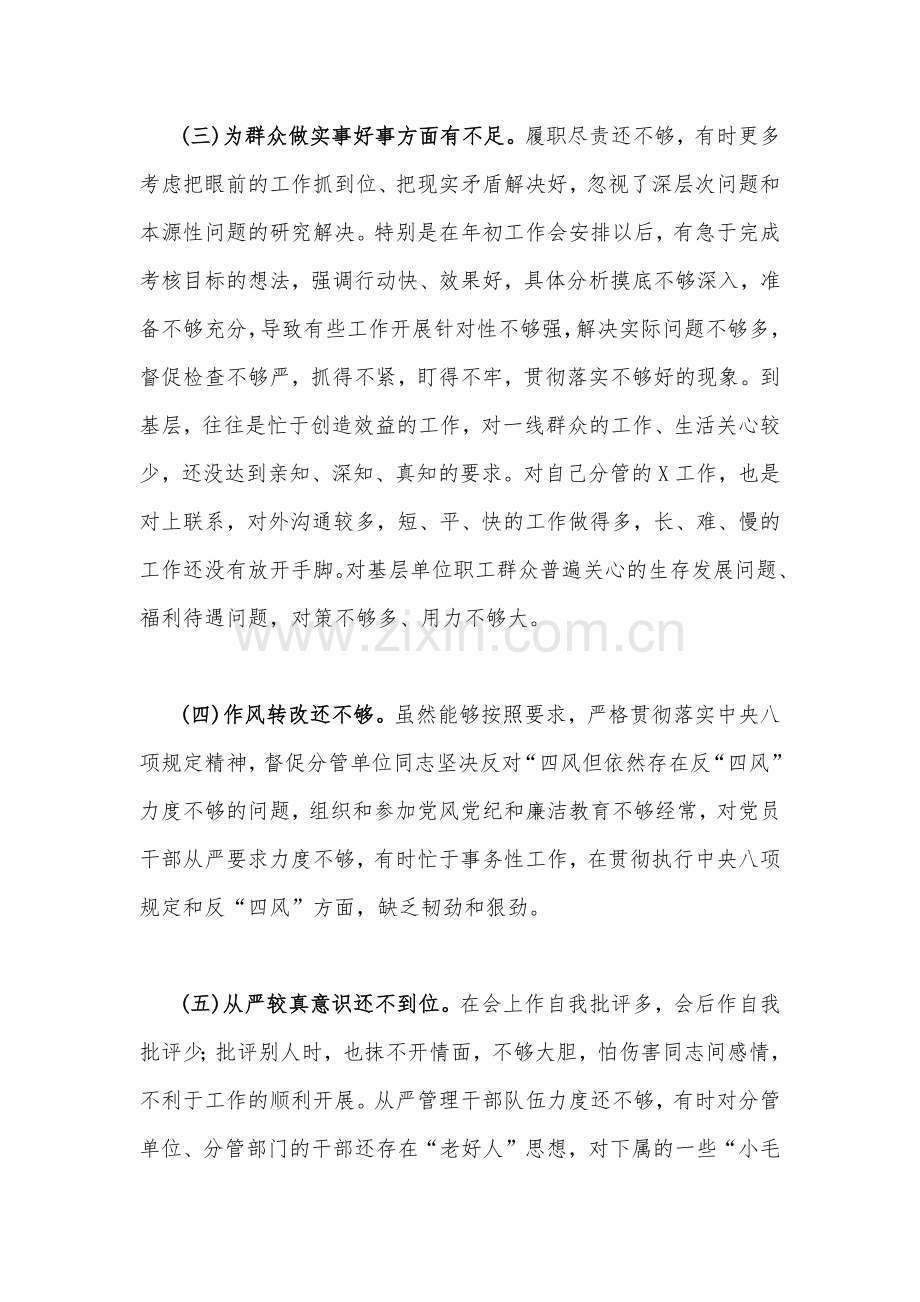 (三)为群众做实事好事方面有不足。履职尽责还不够，有时更多考虑把眼前的工作抓到位、把现实矛盾解决好，忽视了深层次问题和本源性问题的研究解决。特别是在年初工作会安排以后，有急于完成考核目标的想法，强调行动快、效果好，具体分析摸底不够深入，准备不够充分，导致有些工作开展针对性不够强，解决实际问题不够多，督促检查不够严，抓得不紧，盯得不牢，贯彻落实不够好的现象。到基层，往往是忙于创造效益的工作，对一线群众的工作、生活关心较少，还没达到亲知、深知、真知的要求。对自己分管的X工作，也是对上联系，对外沟通较多，短、平、快的工作做得多，长、难、慢的工作还没有放开手脚。对基层单位职工群众普遍关心的生存发展问题、福利待遇问题，对策不够多、用力不够大。

(四)作风转改还不够。虽然能够按照要求，严格贯彻落实中央八项规定精神，督促分管单位同志坚决反对“四风但依然存在反“四风”力度不够的问题，组织和参加党风党纪和廉洁教育不够经常，对党员干部从严要求力度不够，有时忙于事务性工作，在贯彻执行中央八项规定和反“四风”方面，缺乏韧劲和狠劲。

(五)从严较真意识还不到位。在会上作自我批评多，会后作自我批评少;批评别人时，也抹不开情面，不够大胆，怕伤害同志间感情，不利于工作的顺利开展。从严管理干部队伍力度还不够，有时对分管单位、分管部门的干部还存在“老好人”思想，对下属的一些“小毛

www.zixin.com.cn